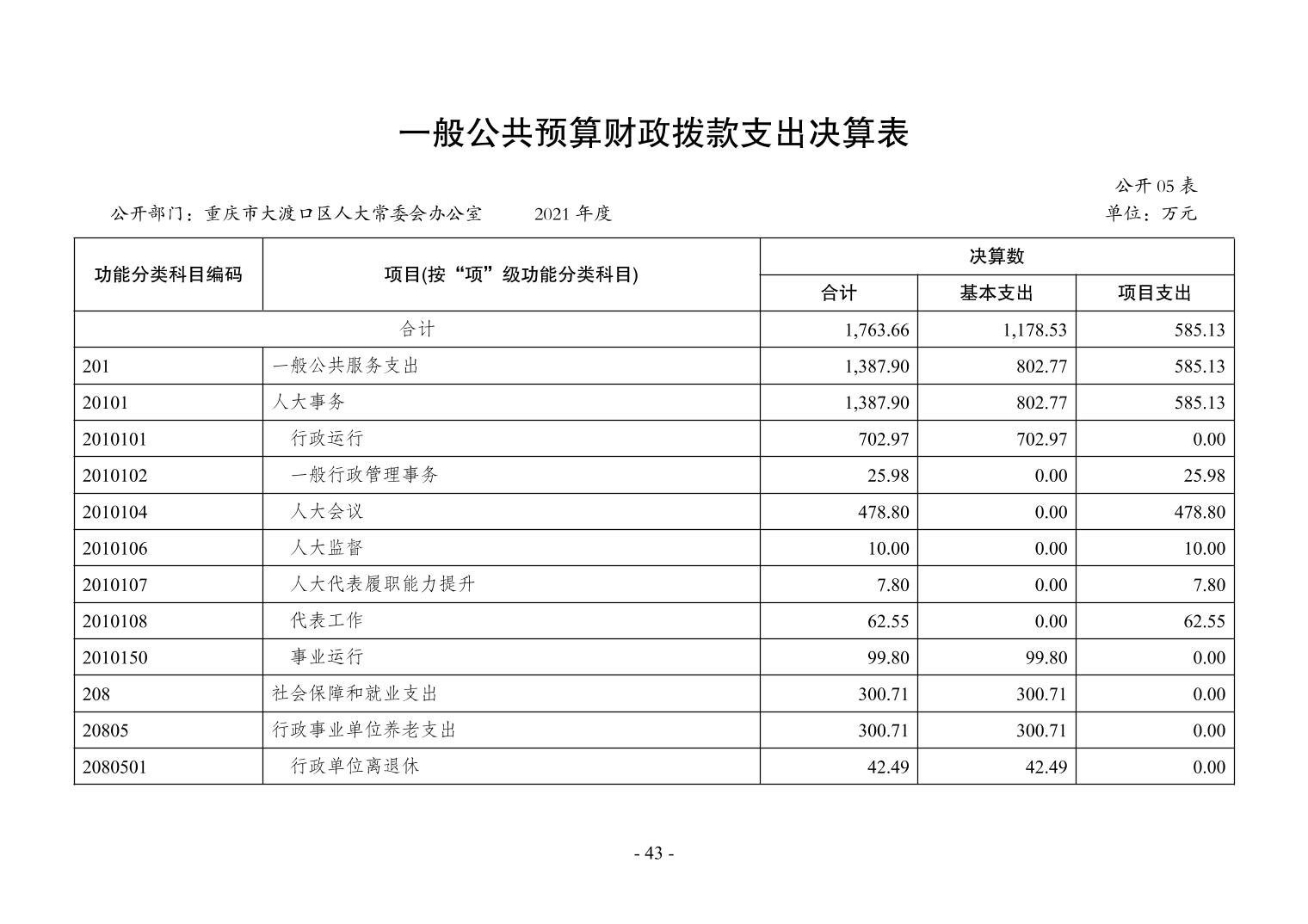 一般公共预算财政拨款支出决算表

公开 05 表

公开部门：重庆市大渡口区人大常委会办公室　　2021 年度　　单位：万元

| 功能分类科目编码 | 项目(按“项”级功能分类科目) | 决算数 合计 | 决算数 基本支出 | 决算数 项目支出 |
|---|---|---|---|---|
| 合计 | | 1,763.66 | 1,178.53 | 585.13 |
| 201 | 一般公共服务支出 | 1,387.90 | 802.77 | 585.13 |
| 20101 | 人大事务 | 1,387.90 | 802.77 | 585.13 |
| 2010101 | 行政运行 | 702.97 | 702.97 | 0.00 |
| 2010102 | 一般行政管理事务 | 25.98 | 0.00 | 25.98 |
| 2010104 | 人大会议 | 478.80 | 0.00 | 478.80 |
| 2010106 | 人大监督 | 10.00 | 0.00 | 10.00 |
| 2010107 | 人大代表履职能力提升 | 7.80 | 0.00 | 7.80 |
| 2010108 | 代表工作 | 62.55 | 0.00 | 62.55 |
| 2010150 | 事业运行 | 99.80 | 99.80 | 0.00 |
| 208 | 社会保障和就业支出 | 300.71 | 300.71 | 0.00 |
| 20805 | 行政事业单位养老支出 | 300.71 | 300.71 | 0.00 |
| 2080501 | 行政单位离退休 | 42.49 | 42.49 | 0.00 |

- 43 -